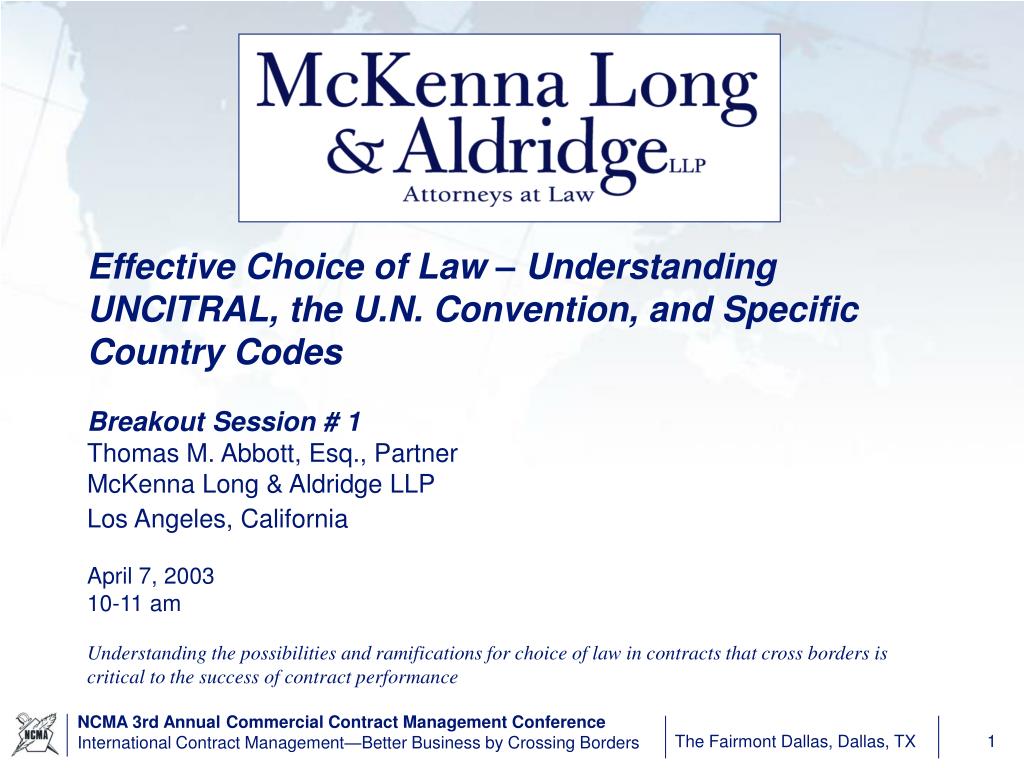 McKenna Long & Aldridge LLP
Attorneys at Law

Effective Choice of Law – Understanding UNCITRAL, the U.N. Convention, and Specific Country Codes

Breakout Session # 1
Thomas M. Abbott, Esq., Partner
McKenna Long & Aldridge LLP
Los Angeles, California

April 7, 2003
10-11 am

Understanding the possibilities and ramifications for choice of law in contracts that cross borders is critical to the success of contract performance

NCMA

NCMA 3rd Annual Commercial Contract Management Conference
International Contract Management—Better Business by Crossing Borders

The Fairmont Dallas, Dallas, TX

1